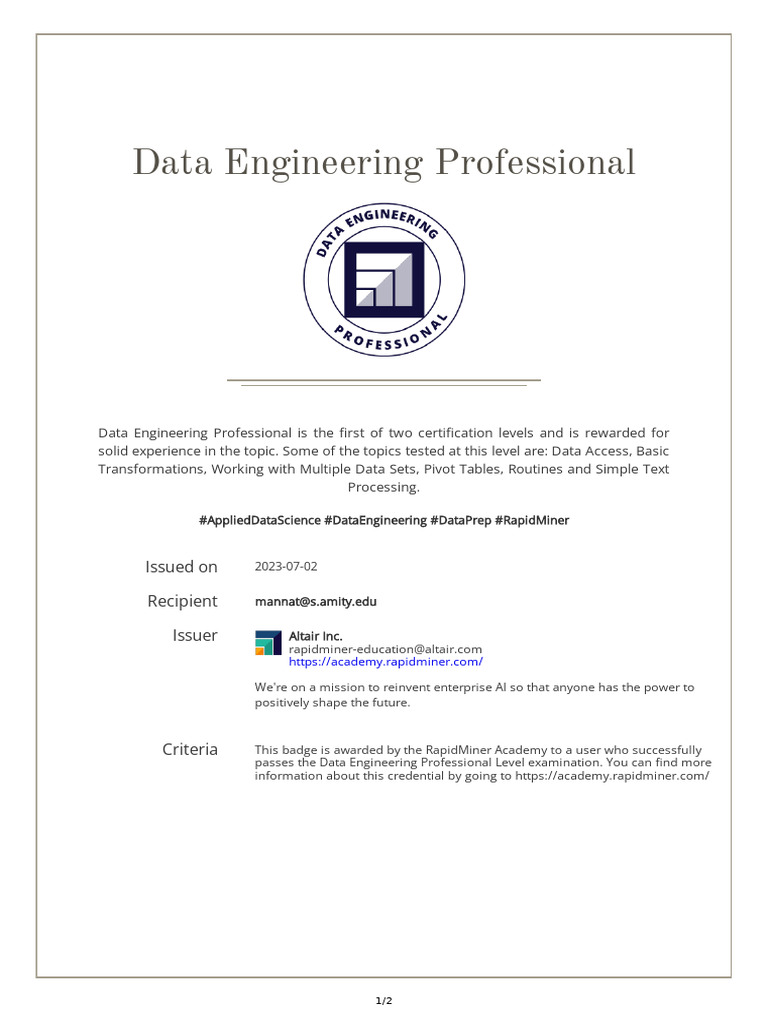 Data Engineering Professional

DATA ENGINEERING
PROFESSIONAL

Data Engineering Professional is the first of two certification levels and is rewarded for solid experience in the topic. Some of the topics tested at this level are: Data Access, Basic Transformations, Working with Multiple Data Sets, Pivot Tables, Routines and Simple Text Processing.

#AppliedDataScience #DataEngineering #DataPrep #RapidMiner

Issued on 2023-07-02

Recipient mannat@s.amity.edu

Issuer Altair Inc.
rapidminer-education@altair.com
https://academy.rapidminer.com/

We're on a mission to reinvent enterprise AI so that anyone has the power to positively shape the future.

Criteria This badge is awarded by the RapidMiner Academy to a user who successfully passes the Data Engineering Professional Level examination. You can find more information about this credential by going to https://academy.rapidminer.com/

1/2